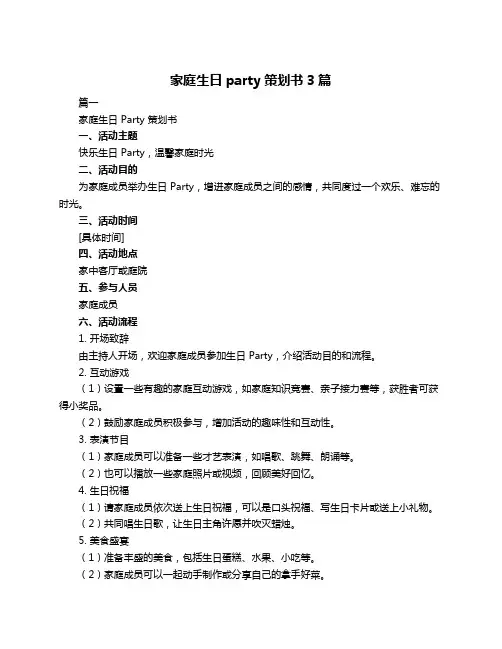 家庭生日 party 策划书 3 篇

篇一

家庭生日 Party 策划书

一、活动主题

快乐生日 Party，温馨家庭时光

二、活动目的

为家庭成员举办生日 Party，增进家庭成员之间的感情，共同度过一个欢乐、难忘的时光。

三、活动时间

[具体时间]

四、活动地点

家中客厅或庭院

五、参与人员

家庭成员

六、活动流程

1. 开场致辞

由主持人开场，欢迎家庭成员参加生日 Party，介绍活动目的和流程。

2. 互动游戏

（1）设置一些有趣的家庭互动游戏，如家庭知识竞赛、亲子接力赛等，获胜者可获得小奖品。

（2）鼓励家庭成员积极参与，增加活动的趣味性和互动性。

3. 表演节目

（1）家庭成员可以准备一些才艺表演，如唱歌、跳舞、朗诵等。

（2）也可以播放一些家庭照片或视频，回顾美好回忆。

4. 生日祝福

（1）请家庭成员依次送上生日祝福，可以是口头祝福、写生日卡片或送上小礼物。

（2）共同唱生日歌，让生日主角许愿并吹灭蜡烛。

5. 美食盛宴

（1）准备丰盛的美食，包括生日蛋糕、水果、小吃等。

（2）家庭成员可以一起动手制作或分享自己的拿手好菜。